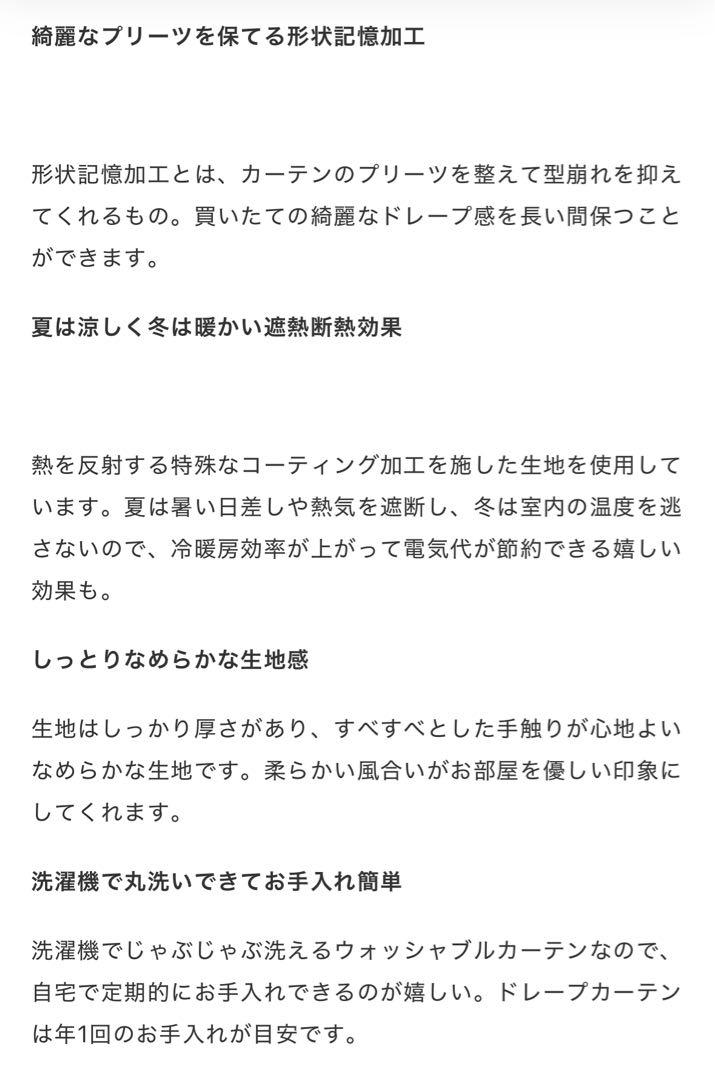 綺麗なプリーツを保てる形状記憶加工

形状記憶加工とは、カーテンのプリーツを整えて型崩れを抑えてくれるもの。買いたての綺麗なドレープ感を長い間保つことができます。

夏は涼しく冬は暖かい遮熱断熱効果

熱を反射する特殊なコーティング加工を施した生地を使用しています。夏は暑い日差しや熱気を遮断し、冬は室内の温度を逃さないので、冷暖房効率が上がって電気代が節約できる嬉しい効果も。

しっとりなめらかな生地感

生地はしっかり厚さがあり、すべすべとした手触りが心地よいなめらかな生地です。柔らかい風合いがお部屋を優しい印象にしてくれます。

洗濯機で丸洗いできてお手入れ簡単

洗濯機でじゃぶじゃぶ洗えるウォッシャブルカーテンなので、自宅で定期的にお手入れできるのが嬉しい。ドレープカーテンは年1回のお手入れが目安です。